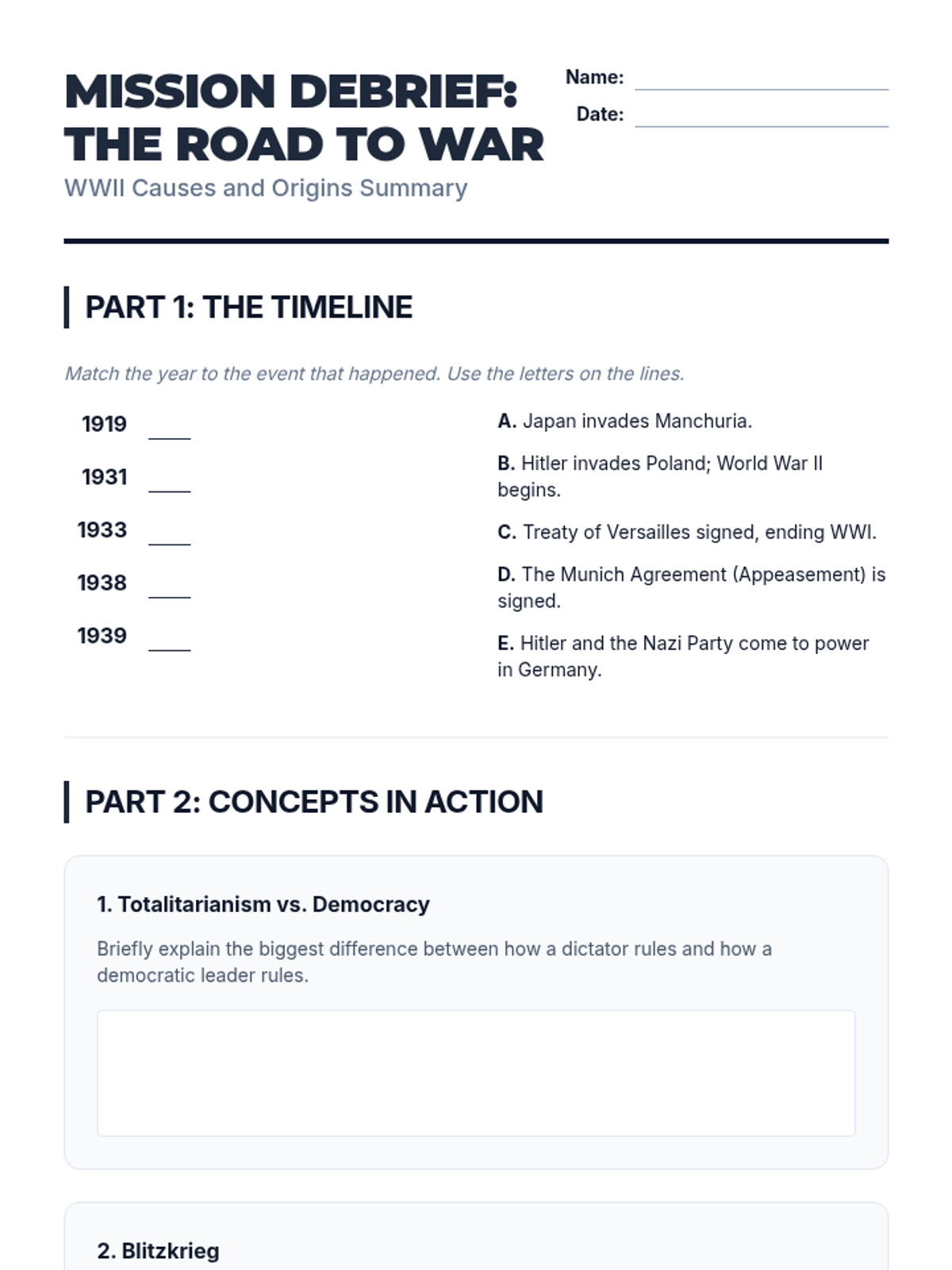 MISSION DEBRIEF:
THE ROAD TO WAR

WWII Causes and Origins Summary

Name: ____
Date: ____

PART 1: THE TIMELINE

Match the year to the event that happened. Use the letters on the lines.

1919 ____
1931 ____
1933 ____
1938 ____
1939 ____

A. Japan invades Manchuria.
B. Hitler invades Poland; World War II begins.
C. Treaty of Versailles signed, ending WWI.
D. The Munich Agreement (Appeasement) is signed.
E. Hitler and the Nazi Party come to power in Germany.

PART 2: CONCEPTS IN ACTION

1. Totalitarianism vs. Democracy

Briefly explain the biggest difference between how a dictator rules and how a democratic leader rules.

2. Blitzkrieg